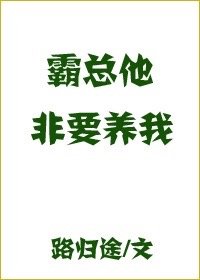 霸总他
非要养我

路归途/文